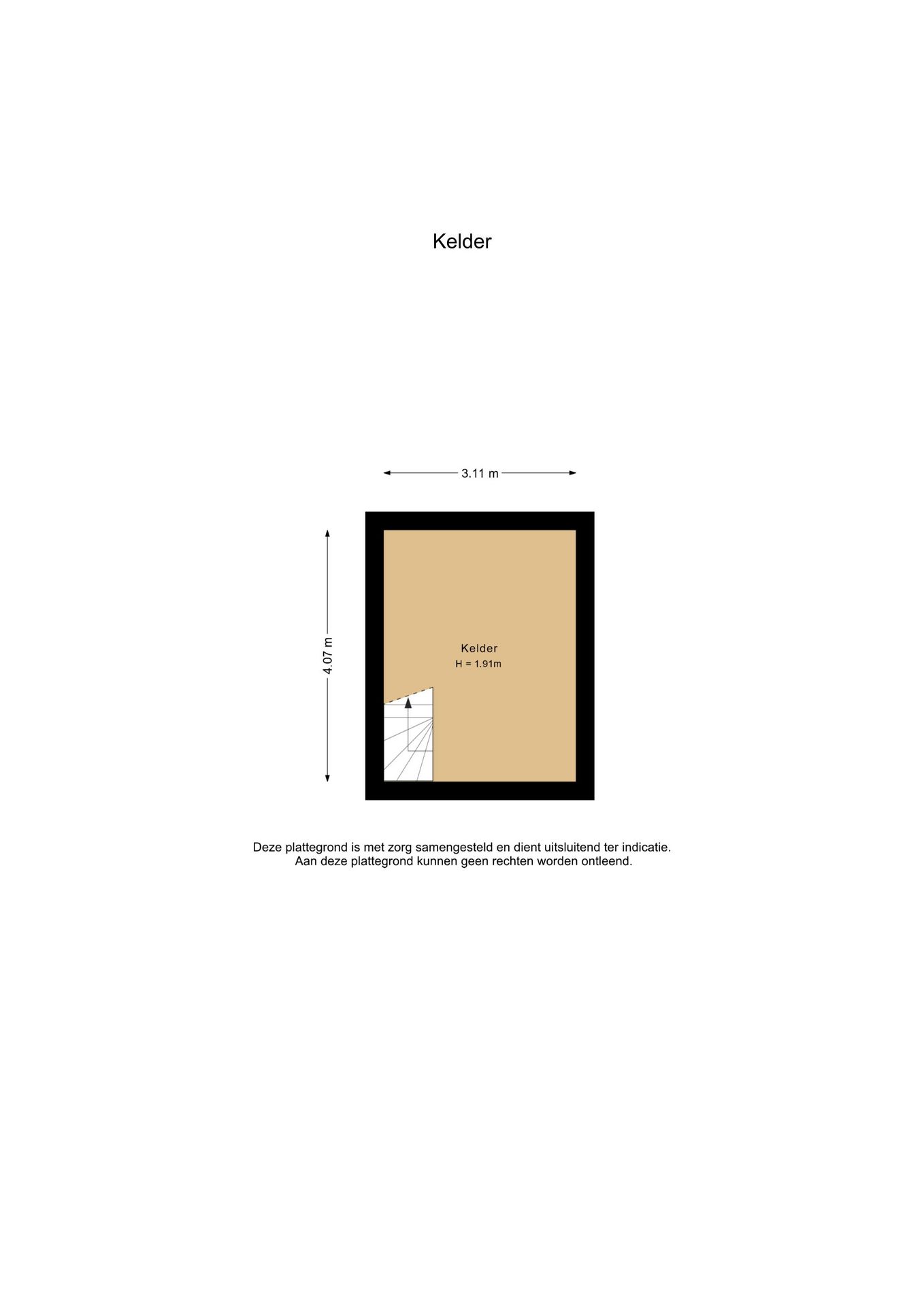 Kelder

3.11 m

4.07 m

Kelder
H = 1.91m

Deze plattegrond is met zorg samengesteld en dient uitsluitend ter indicatie.
Aan deze plattegrond kunnen geen rechten worden ontleend.